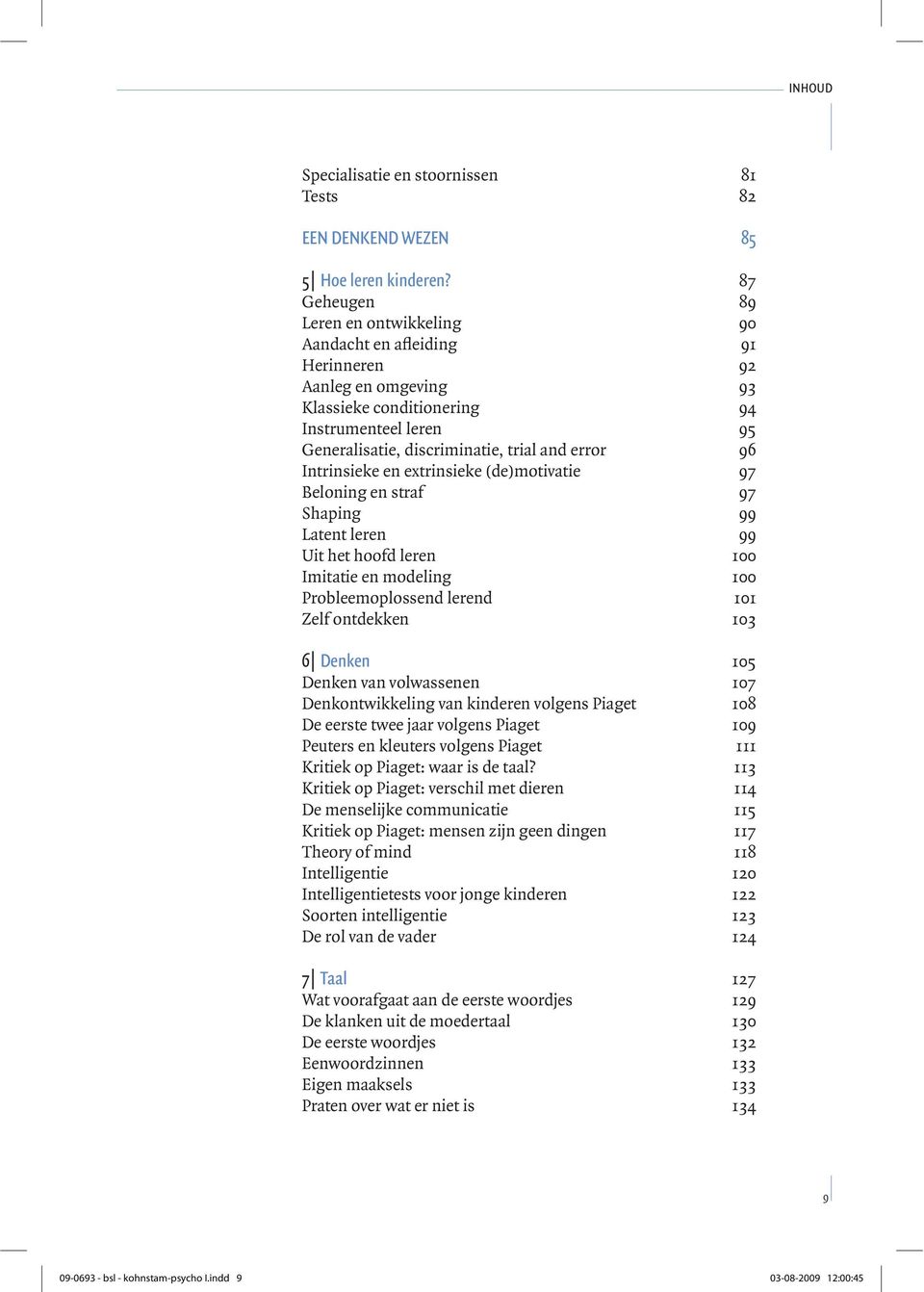 INHOUD

Specialisatie en stoornissen 81
Tests 82

EEN DENKEND WEZEN 85

5 Hoe leren kinderen? 87
Geheugen 89
Leren en ontwikkeling 90
Aandacht en afleiding 91
Herinneren 92
Aanleg en omgeving 93
Klassieke conditionering 94
Instrumenteel leren 95
Generalisatie, discriminatie, trial and error 96
Intrinsieke en extrinsieke (de)motivatie 97
Beloning en straf 97
Shaping 99
Latent leren 99
Uit het hoofd leren 100
Imitatie en modeling 100
Probleemoplossend lerend 101
Zelf ontdekken 103

6 Denken 105
Denken van volwassenen 107
Denkontwikkeling van kinderen volgens Piaget 108
De eerste twee jaar volgens Piaget 109
Peuters en kleuters volgens Piaget 111
Kritiek op Piaget: waar is de taal? 113
Kritiek op Piaget: verschil met dieren 114
De menselijke communicatie 115
Kritiek op Piaget: mensen zijn geen dingen 117
Theory of mind 118
Intelligentie 120
Intelligentietests voor jonge kinderen 122
Soorten intelligentie 123
De rol van de vader 124

7 Taal 127
Wat voorafgaat aan de eerste woordjes 129
De klanken uit de moedertaal 130
De eerste woordjes 132
Eenwoordzinnen 133
Eigen maaksels 133
Praten over wat er niet is 134

9

09-0693 - bsl - kohnstam-psycho I.indd 9 03-08-2009 12:00:45